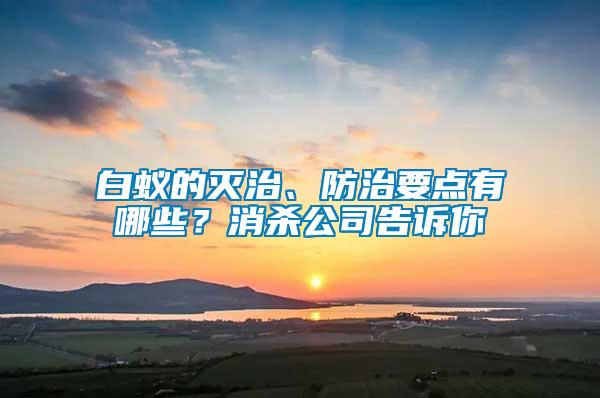 白蚁的灭治、防治要点有哪些？消杀公司告诉你